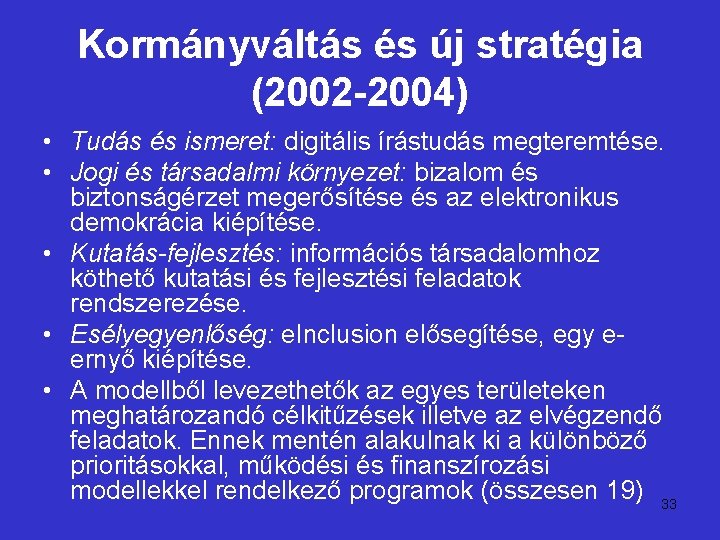 Kormányváltás és új stratégia (2002-2004)

• Tudás és ismeret: digitális írástudás megteremtése.
• Jogi és társadalmi környezet: bizalom és biztonságérzet megerősítése és az elektronikus demokrácia kiépítése.
• Kutatás-fejlesztés: információs társadalomhoz köthető kutatási és fejlesztési feladatok rendszerezése.
• Esélyegyenlőség: eInclusion elősegítése, egy e-ernyő kiépítése.
• A modellből levezethetők az egyes területeken meghatározandó célkitűzések illetve az elvégzendő feladatok. Ennek mentén alakulnak ki a különböző prioritásokkal, működési és finanszírozási modellekkel rendelkező programok (összesen 19)

33